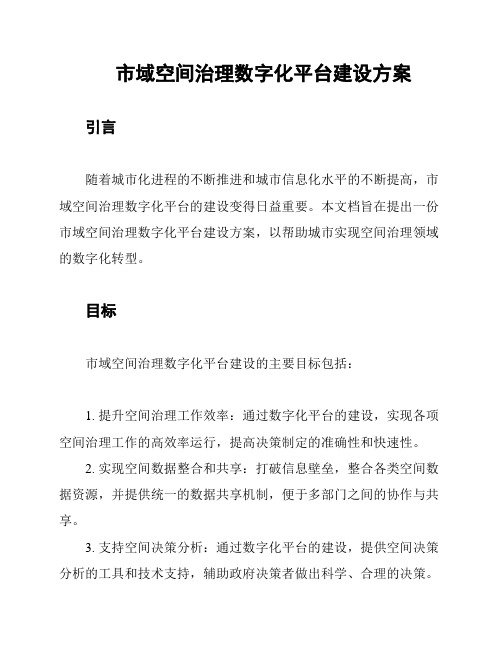 市域空间治理数字化平台建设方案

引言

随着城市化进程的不断推进和城市信息化水平的不断提高，市域空间治理数字化平台的建设变得日益重要。本文档旨在提出一份市域空间治理数字化平台建设方案，以帮助城市实现空间治理领域的数字化转型。

目标

市域空间治理数字化平台建设的主要目标包括：

1. 提升空间治理工作效率：通过数字化平台的建设，实现各项空间治理工作的高效率运行，提高决策制定的准确性和快速性。

2. 实现空间数据整合和共享：打破信息壁垒，整合各类空间数据资源，并提供统一的数据共享机制，便于多部门之间的协作与共享。

3. 支持空间决策分析：通过数字化平台的建设，提供空间决策分析的工具和技术支持，辅助政府决策者做出科学、合理的决策。